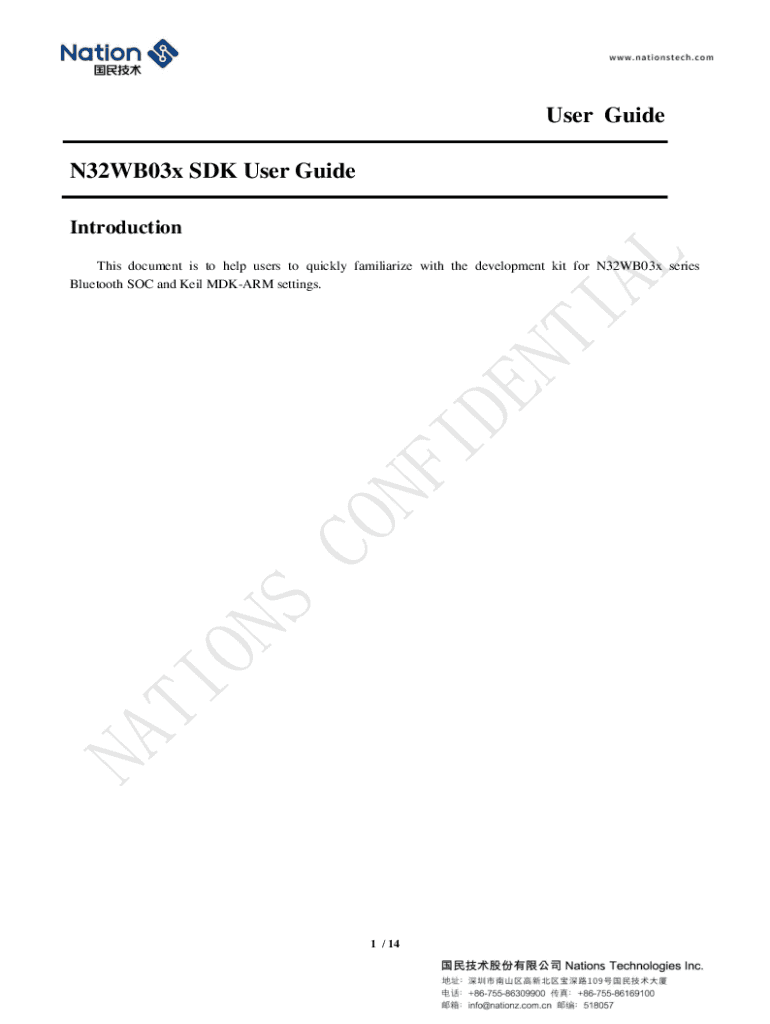 Nation
国民技术

www.nationstech.com

User Guide

N32WB03x SDK User Guide

Introduction

This document is to help users to quickly familiarize with the development kit for N32WB03x series Bluetooth SOC and Keil MDK-ARM settings.

NATIONS CONFIDENTIAL

1 / 14

国民技术股份有限公司 Nations Technologies Inc.
地址：深圳市南山区高新北区宝深路109号国民技术大厦
电话：+86-755-86309900 传真：+86-755-86169100
邮箱：info@nationz.com.cn 邮编：518057